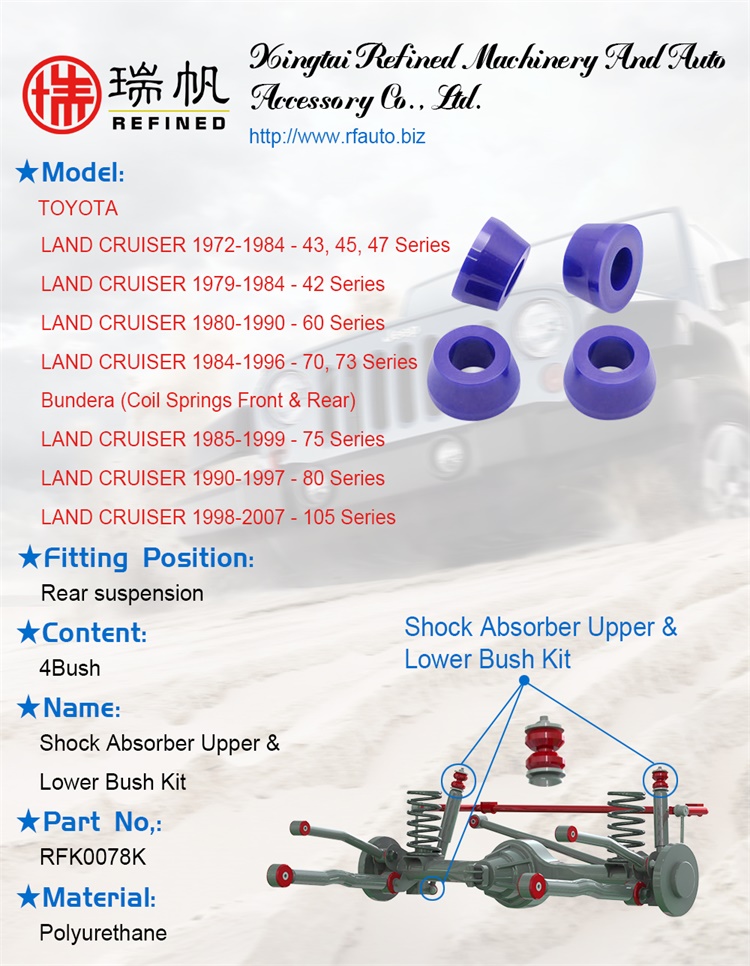 瑞帆
REFINED

Xingtai Refined Machinery And Auto Accessory Co., Ltd.
http://www.rfauto.biz

★Model:
TOYOTA
LAND CRUISER 1972-1984 - 43, 45, 47 Series
LAND CRUISER 1979-1984 - 42 Series
LAND CRUISER 1980-1990 - 60 Series
LAND CRUISER 1984-1996 - 70, 73 Series
Bundera (Coil Springs Front & Rear)
LAND CRUISER 1985-1999 - 75 Series
LAND CRUISER 1990-1997 - 80 Series
LAND CRUISER 1998-2007 - 105 Series

★Fitting Position:
Rear suspension

★Content:
4Bush

★Name:
Shock Absorber Upper & Lower Bush Kit

★Part No,:
RFK0078K

★Material:
Polyurethane

Shock Absorber Upper & Lower Bush Kit